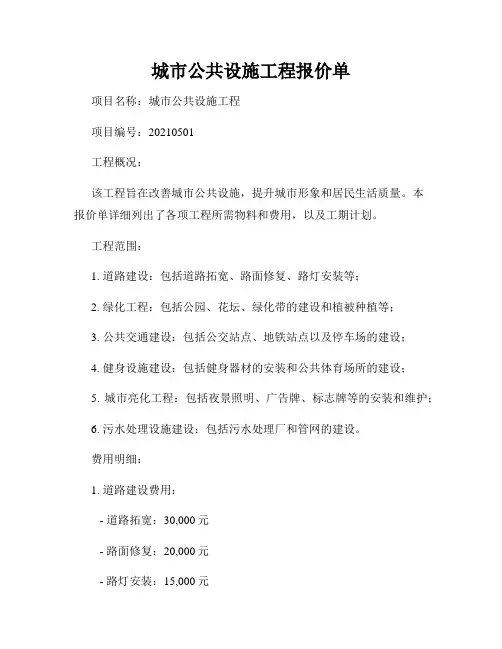 城市公共设施工程报价单

项目名称：城市公共设施工程

项目编号：20210501

工程概况：

该工程旨在改善城市公共设施，提升城市形象和居民生活质量。本报价单详细列出了各项工程所需物料和费用，以及工期计划。

工程范围：

1. 道路建设：包括道路拓宽、路面修复、路灯安装等；

2. 绿化工程：包括公园、花坛、绿化带的建设和植被种植等；

3. 公共交通建设：包括公交站点、地铁站点以及停车场的建设；

4. 健身设施建设：包括健身器材的安装和公共体育场所的建设；

5. 城市亮化工程：包括夜景照明、广告牌、标志牌等的安装和维护；

6. 污水处理设施建设：包括污水处理厂和管网的建设。

费用明细：

1. 道路建设费用：

- 道路拓宽：30,000 元

- 路面修复：20,000 元

- 路灯安装：15,000 元